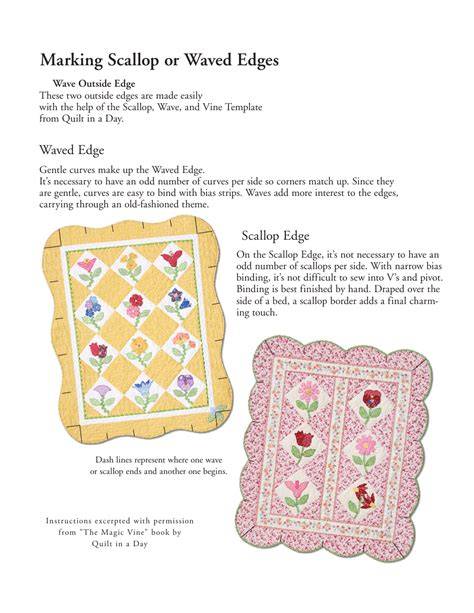 Marking Scallop or Waved Edges

Wave Outside Edge
These two outside edges are made easily with the help of the Scallop, Wave, and Vine Template from Quilt in a Day.

Waved Edge

Gentle curves make up the Waved Edge.
It's necessary to have an odd number of curves per side so corners match up. Since they are gentle, curves are easy to bind with bias strips. Waves add more interest to the edges, carrying through an old-fashioned theme.

Scallop Edge

On the Scallop Edge, it's not necessary to have an odd number of scallops per side. With narrow bias binding, it's not difficult to sew into V's and pivot. Binding is best finished by hand. Draped over the side of a bed, a scallop border adds a final charming touch.

Dash lines represent where one wave or scallop ends and another one begins.

Instructions excerpted with permission from "The Magic Vine" book by Quilt in a Day